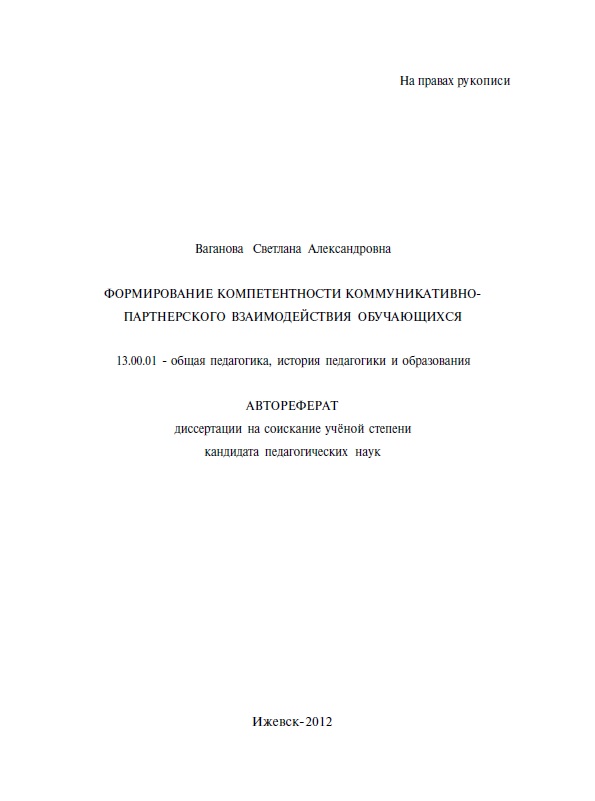 На правах рукописи

Ваганова Светлана Александровна

ФОРМИРОВАНИЕ КОМПЕТЕНТНОСТИ КОММУНИКАТИВНО-ПАРТНЕРСКОГО ВЗАИМОДЕЙСТВИЯ ОБУЧАЮЩИХСЯ

13.00.01 - общая педагогика, история педагогики и образования

АВТОРЕФЕРАТ
диссертации на соискание учёной степени
кандидата педагогических наук

Ижевск-2012